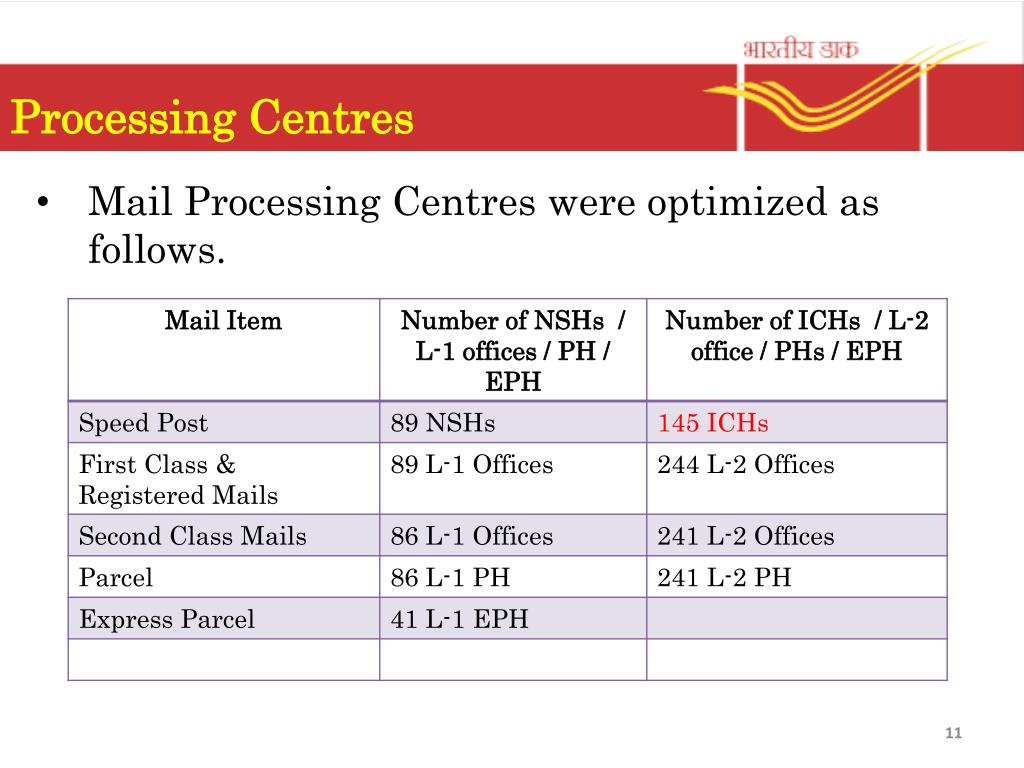 भारतीय डाक

Processing Centres

• Mail Processing Centres were optimized as follows.

| Mail Item | Number of NSHs / L-1 offices / PH / EPH | Number of ICHs / L-2 office / PHs / EPH |
|---|---|---|
| Speed Post | 89 NSHs | 145 ICHs |
| First Class & Registered Mails | 89 L-1 Offices | 244 L-2 Offices |
| Second Class Mails | 86 L-1 Offices | 241 L-2 Offices |
| Parcel | 86 L-1 PH | 241 L-2 PH |
| Express Parcel | 41 L-1 EPH | |
| | | |

11